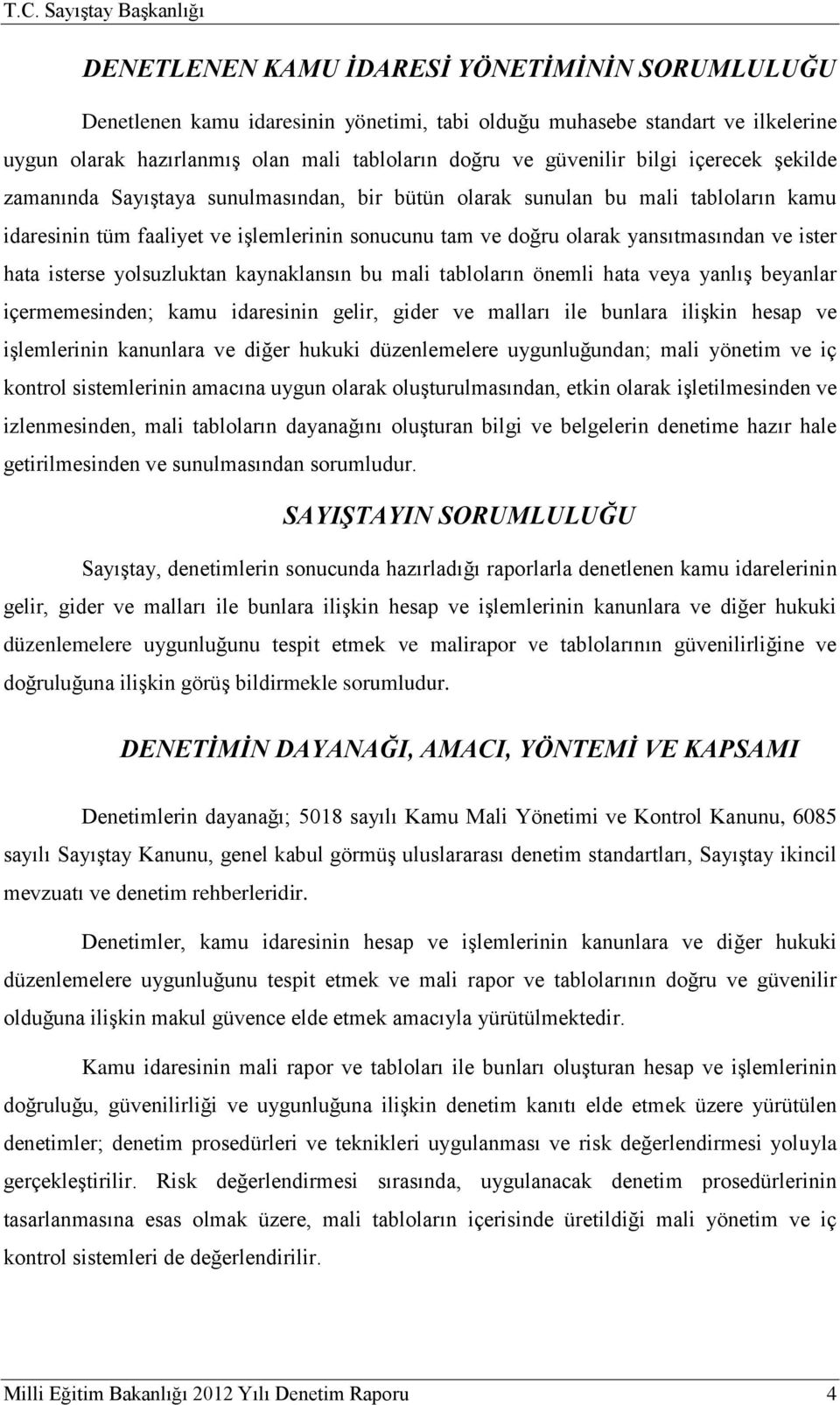 T.C. Sayıştay Başkanlığı

DENETLENEN KAMU İDARESİ YÖNETİMİNİN SORUMLULUĞU

Denetlenen kamu idaresinin yönetimi, tabi olduğu muhasebe standart ve ilkelerine uygun olarak hazırlanmış olan mali tabloların doğru ve güvenilir bilgi içerecek şekilde zamanında Sayıştaya sunulmasından, bir bütün olarak sunulan bu mali tabloların kamu idaresinin tüm faaliyet ve işlemlerinin sonucunu tam ve doğru olarak yansıtmasından ve ister hata isterse yolsuzluktan kaynaklansın bu mali tabloların önemli hata veya yanlış beyanlar içermemesinden; kamu idaresinin gelir, gider ve malları ile bunlara ilişkin hesap ve işlemlerinin kanunlara ve diğer hukuki düzenlemelere uygunluğundan; mali yönetim ve iç kontrol sistemlerinin amacına uygun olarak oluşturulmasından, etkin olarak işletilmesinden ve izlenmesinden, mali tabloların dayanağını oluşturan bilgi ve belgelerin denetime hazır hale getirilmesinden ve sunulmasından sorumludur.

SAYIŞTAYIN SORUMLULUĞU

Sayıştay, denetimlerin sonucunda hazırladığı raporlarla denetlenen kamu idarelerinin gelir, gider ve malları ile bunlara ilişkin hesap ve işlemlerinin kanunlara ve diğer hukuki düzenlemelere uygunluğunu tespit etmek ve malirapor ve tablolarının güvenilirliğine ve doğruluğuna ilişkin görüş bildirmekle sorumludur.

DENETİMİN DAYANAĞI, AMACI, YÖNTEMİ VE KAPSAMI

Denetimlerin dayanağı; 5018 sayılı Kamu Mali Yönetimi ve Kontrol Kanunu, 6085 sayılı Sayıştay Kanunu, genel kabul görmüş uluslararası denetim standartları, Sayıştay ikincil mevzuatı ve denetim rehberleridir.

Denetimler, kamu idaresinin hesap ve işlemlerinin kanunlara ve diğer hukuki düzenlemelere uygunluğunu tespit etmek ve mali rapor ve tablolarının doğru ve güvenilir olduğuna ilişkin makul güvence elde etmek amacıyla yürütülmektedir.

Kamu idaresinin mali rapor ve tabloları ile bunları oluşturan hesap ve işlemlerinin doğruluğu, güvenilirliği ve uygunluğuna ilişkin denetim kanıtı elde etmek üzere yürütülen denetimler; denetim prosedürleri ve teknikleri uygulanması ve risk değerlendirmesi yoluyla gerçekleştirilir. Risk değerlendirmesi sırasında, uygulanacak denetim prosedürlerinin tasarlanmasına esas olmak üzere, mali tabloların içerisinde üretildiği mali yönetim ve iç kontrol sistemleri de değerlendirilir.

Milli Eğitim Bakanlığı 2012 Yılı Denetim Raporu 4